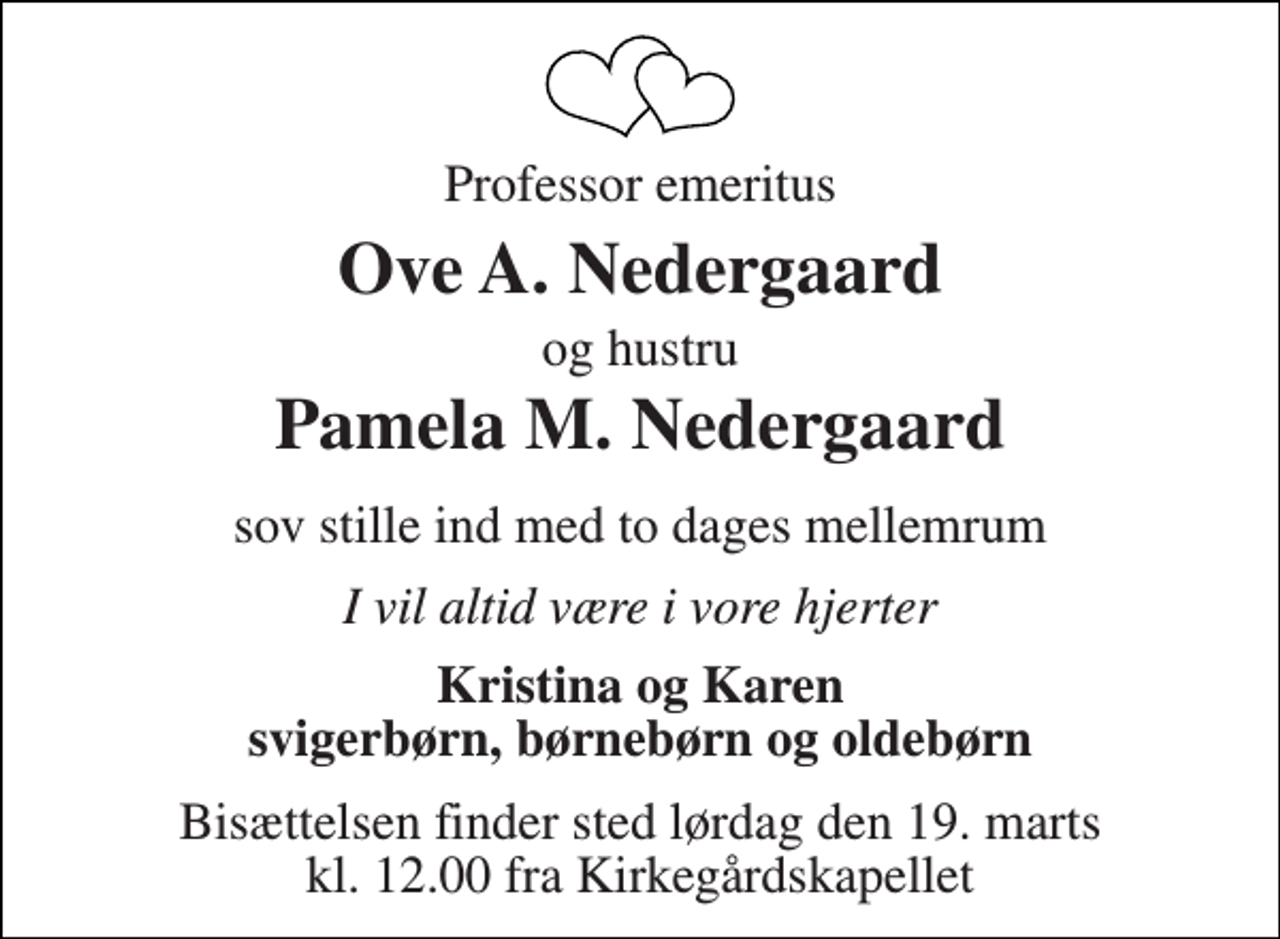 Professor emeritus

Ove A. Nedergaard

og hustru

Pamela M. Nedergaard

sov stille ind med to dages mellemrum

I vil altid være i vore hjerter

Kristina og Karen
svigerbørn, børnebørn og oldebørn

Bisættelsen finder sted lørdag den 19. marts
kl. 12.00 fra Kirkegårdskapellet